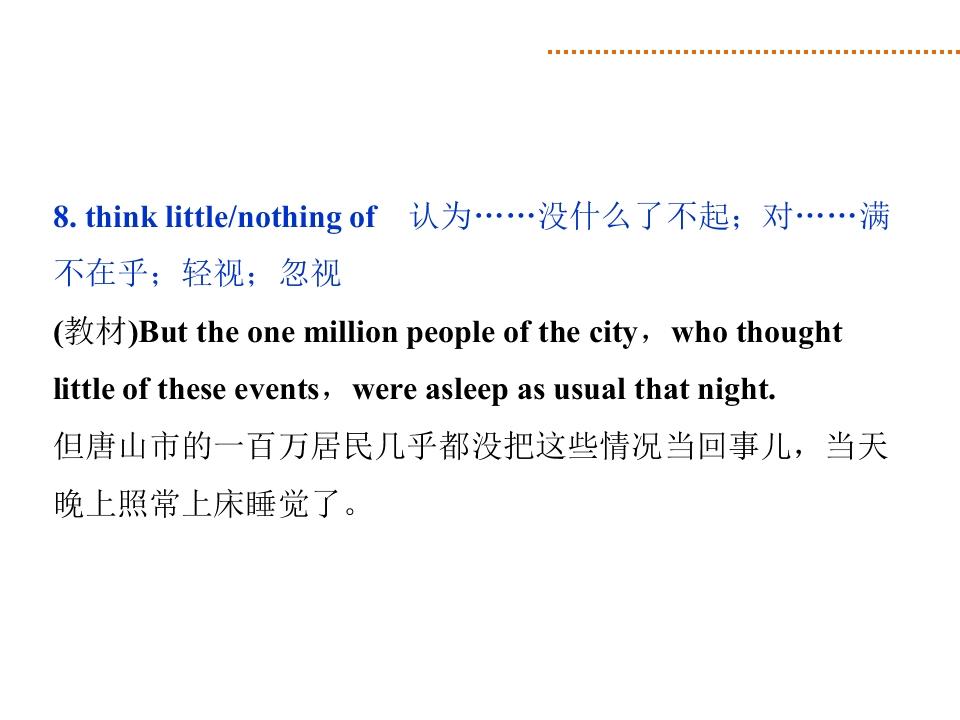 8. think little/nothing of 认为……没什么了不起；对……满不在乎；轻视；忽视

(教材)But the one million people of the city，who thought little of these events，were asleep as usual that night.

但唐山市的一百万居民几乎都没把这些情况当回事儿，当天晚上照常上床睡觉了。